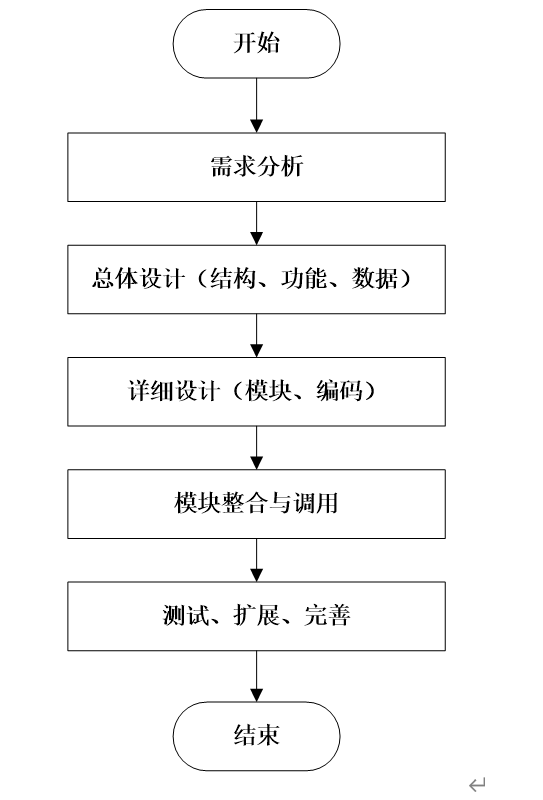 开始

需求分析

总体设计（结构、功能、数据）

详细设计（模块、编码）

模块整合与调用

测试、扩展、完善

结束